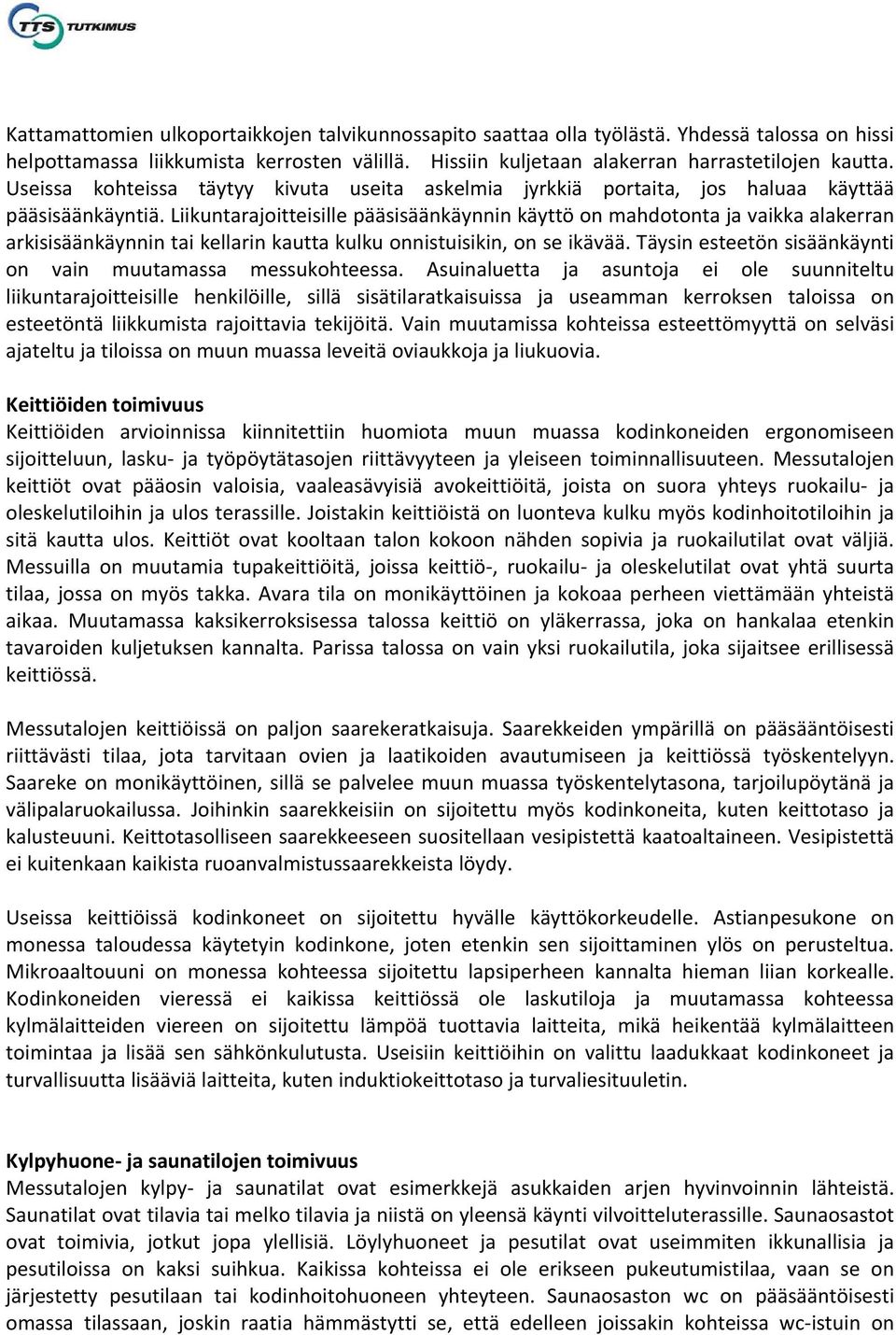 TTS TUTKIMUS

Kattamattomien ulkoportaikkojen talvikunnossapito saattaa olla työlästä. Yhdessä talossa on hissi helpottamassa liikkumista kerrosten välillä. Hissiin kuljetaan alakerran harrastetilojen kautta. Useissa kohteissa täytyy kivuta useita askelmia jyrkkiä portaita, jos haluaa käyttää pääsisäänkäyntiä. Liikuntarajoitteisille pääsisäänkäynnin käyttö on mahdotonta ja vaikka alakerran arkisisäänkäynnin tai kellarin kautta kulku onnistuisikin, on se ikävää. Täysin esteetön sisäänkäynti on vain muutamassa messukohteessa. Asuinaluetta ja asuntoja ei ole suunniteltu liikuntarajoitteisille henkilöille, sillä sisätilaratkaisuissa ja useamman kerroksen taloissa on esteetöntä liikkumista rajoittavia tekijöitä. Vain muutamissa kohteissa esteettömyyttä on selväsi ajateltu ja tiloissa on muun muassa leveitä oviaukkoja ja liukuovia.

Keittiöiden toimivuus
Keittiöiden arvioinnissa kiinnitettiin huomiota muun muassa kodinkoneiden ergonomiseen sijoitteluun, lasku- ja työpöytätasojen riittävyyteen ja yleiseen toiminnallisuuteen. Messutalojen keittiöt ovat pääosin valoisia, vaaleasävyisiä avokeittiöitä, joista on suora yhteys ruokailu- ja oleskelutiloihin ja ulos terassille. Joistakin keittiöistä on luonteva kulku myös kodinhoitotiloihin ja sitä kautta ulos. Keittiöt ovat kooltaan talon kokoon nähden sopivia ja ruokailutilat ovat väljiä. Messuilla on muutamia tupakeittiöitä, joissa keittiö-, ruokailu- ja oleskelutilat ovat yhtä suurta tilaa, jossa on myös takka. Avara tila on monikäyttöinen ja kokoaa perheen viettämään yhteistä aikaa. Muutamassa kaksikerroksisessa talossa keittiö on yläkerrassa, joka on hankalaa etenkin tavaroiden kuljetuksen kannalta. Parissa talossa on vain yksi ruokailutila, joka sijaitsee erillisessä keittiössä.

Messutalojen keittiöissä on paljon saarekeratkaisuja. Saarekkeiden ympärillä on pääsääntöisesti riittävästi tilaa, jota tarvitaan ovien ja laatikoiden avautumiseen ja keittiössä työskentelyyn. Saareke on monikäyttöinen, sillä se palvelee muun muassa työskentelytasona, tarjoilupöytänä ja välipalaruokailussa. Joihinkin saarekkeisiin on sijoitettu myös kodinkoneita, kuten keittotaso ja kalusteuuni. Keittotasolliseen saarekkeeseen suositellaan vesipistettä kaatoaltaineen. Vesipistettä ei kuitenkaan kaikista ruoanvalmistussaarekkeista löydy.

Useissa keittiöissä kodinkoneet on sijoitettu hyvälle käyttökorkeudelle. Astianpesukone on monessa taloudessa käytetyin kodinkone, joten etenkin sen sijoittaminen ylös on perusteltua. Mikroaaltouuni on monessa kohteessa sijoitettu lapsiperheen kannalta hieman liian korkealle. Kodinkoneiden vieressä ei kaikissa keittiössä ole laskutiloja ja muutamassa kohteessa kylmälaitteiden viereen on sijoitettu lämpöä tuottavia laitteita, mikä heikentää kylmälaitteen toimintaa ja lisää sen sähkönkulutusta. Useisiin keittiöihin on valittu laadukkaat kodinkoneet ja turvallisuutta lisääviä laitteita, kuten induktiokeittotaso ja turvaliesituuletin.

Kylpyhuone- ja saunatilojen toimivuus
Messutalojen kylpy- ja saunatilat ovat esimerkkejä asukkaiden arjen hyvinvoinnin lähteistä. Saunatilat ovat tilavia tai melko tilavia ja niistä on yleensä käynti vilvoitteluterassille. Saunaosastot ovat toimivia, jotkut jopa ylellisiä. Löylyhuoneet ja pesutilat ovat useimmiten ikkunallisia ja pesutiloissa on kaksi suihkua. Kaikissa kohteissa ei ole erikseen pukeutumistilaa, vaan se on järjestetty pesutilaan tai kodinhoitohuoneen yhteyteen. Saunaosaston wc on pääsääntöisesti omassa tilassaan, joskin raatia hämmästytti se, että edelleen joissakin kohteissa wc-istuin on